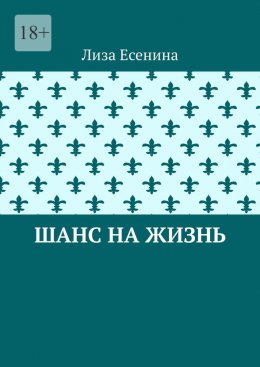 18+

Лиза Есенина

ШАНС НА ЖИЗНЬ